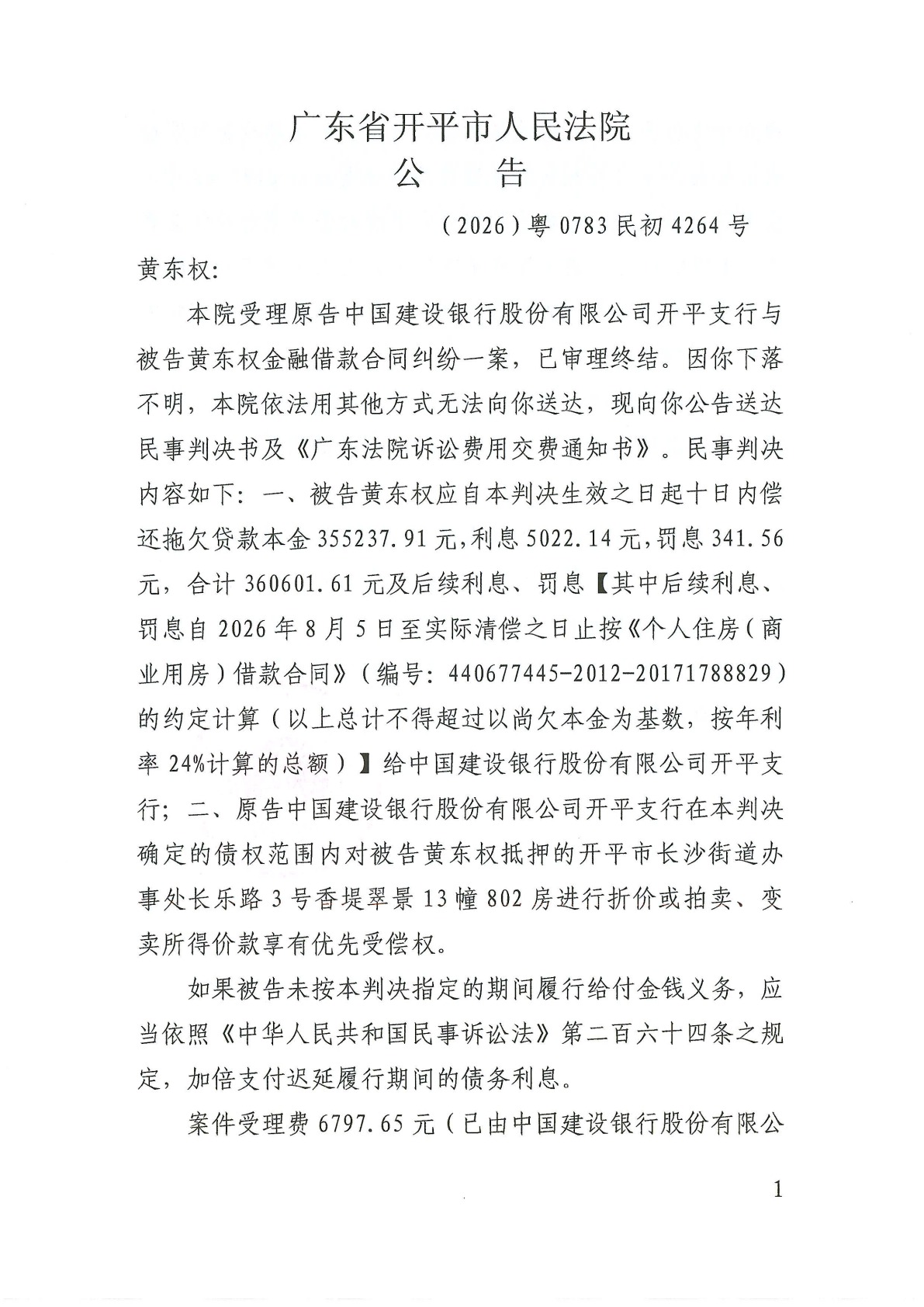 广东省开平市人民法院
公　告

（2026）粤 0783 民初 4264 号

黄东权：

本院受理原告中国建设银行股份有限公司开平支行与被告黄东权金融借款合同纠纷一案，已审理终结。因你下落不明，本院依法用其他方式无法向你送达，现向你公告送达民事判决书及《广东法院诉讼费用交费通知书》。民事判决内容如下：一、被告黄东权应自本判决生效之日起十日内偿还拖欠贷款本金 355237.91 元，利息 5022.14 元，罚息 341.56 元，合计 360601.61 元及后续利息、罚息【其中后续利息、罚息自 2026 年 8 月 5 日至实际清偿之日止按《个人住房（商业用房）借款合同》（编号：440677445-2012-20171788829）的约定计算（以上总计不得超过以尚欠本金为基数，按年利率 24%计算的总额）】给中国建设银行股份有限公司开平支行；二、原告中国建设银行股份有限公司开平支行在本判决确定的债权范围内对被告黄东权抵押的开平市长沙街道办事处长乐路 3 号香堤翠景 13 幢 802 房进行折价或拍卖、变卖所得价款享有优先受偿权。

如果被告未按本判决指定的期间履行给付金钱义务，应当依照《中华人民共和国民事诉讼法》第二百六十四条之规定，加倍支付迟延履行期间的债务利息。

案件受理费 6797.65 元（已由中国建设银行股份有限公

1